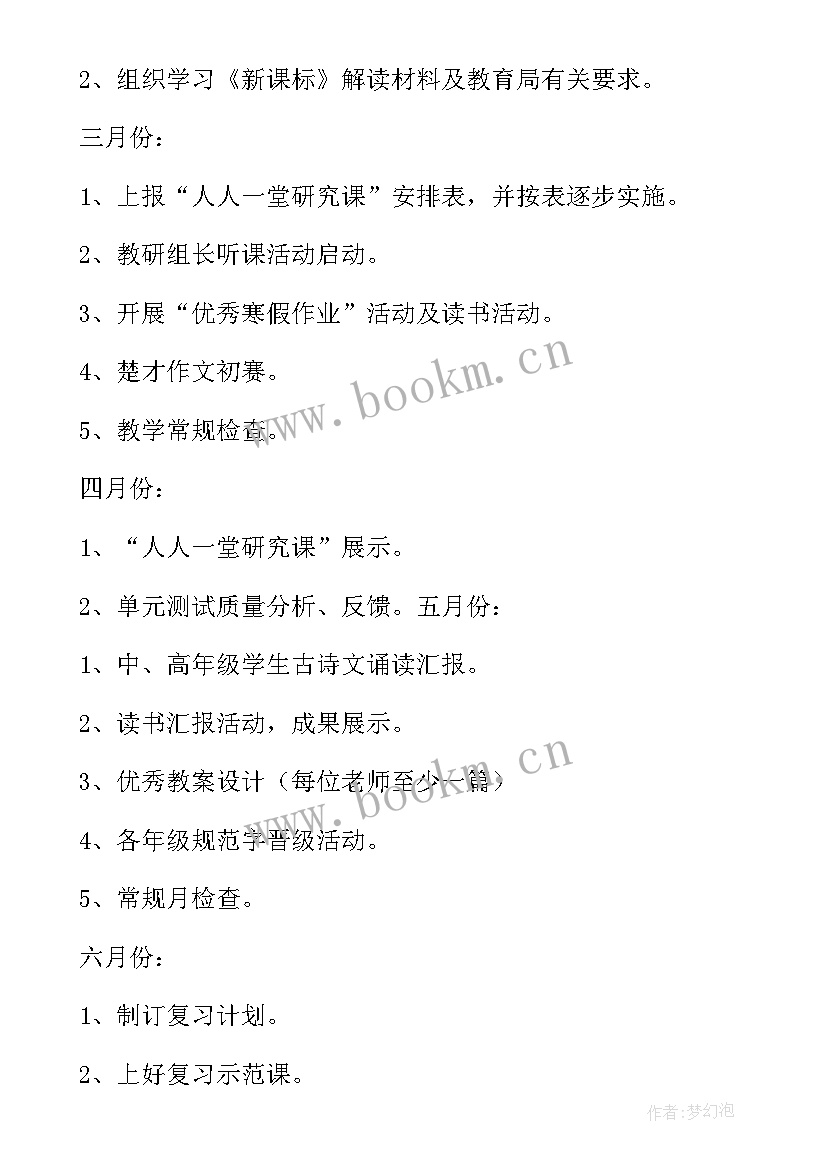 2、组织学习《新课标》解读材料及教育局有关要求。

三月份：

1、上报“人人一堂研究课”安排表，并按表逐步实施。

2、教研组长听课活动启动。

3、开展“优秀寒假作业”活动及读书活动。

4、楚才作文初赛。

5、教学常规检查。

www.bookm.cn

四月份：

1、“人人一堂研究课”展示。

2、单元测试质量分析、反馈。五月份：

1、中、高年级学生古诗文诵读汇报。

2、读书汇报活动，成果展示。

3、优秀教案设计（每位老师至少一篇）

www.bookm.cn

4、各年级规范字晋级活动。

5、常规月检查。

六月份：

1、制订复习计划。

2、上好复习示范课。

作者:梦幻泡